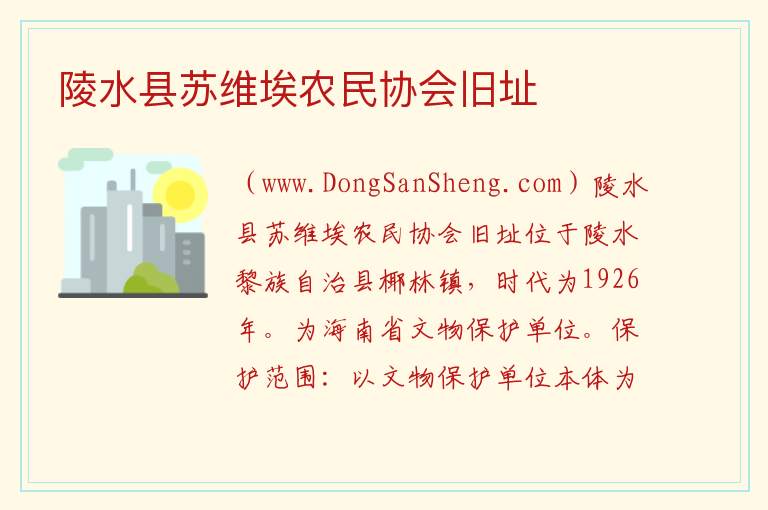 陵水县苏维埃农民协会旧址

（www.DongSanSheng.com）陵水县苏维埃农民协会旧址位于陵水黎族自治县椰林镇，时代为1926年。为海南省文物保护单位。保护范围：以文物保护单位本体为